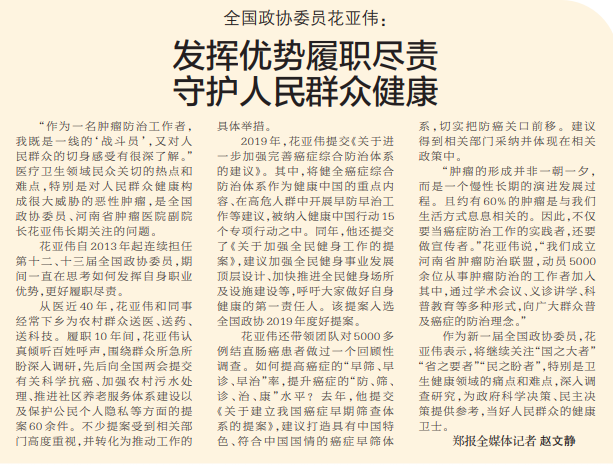 全国政协委员花亚伟：

发挥优势履职尽责
守护人民群众健康

“作为一名肿瘤防治工作者，我既是一线的‘战斗员’，又对人民群众的切身感受有很深了解。”医疗卫生领域民众关切的热点和难点，特别是对人民群众健康构成很大威胁的恶性肿瘤，是全国政协委员、河南省肿瘤医院副院长花亚伟长期关注的问题。

花亚伟自2013年起连续担任第十二、十三届全国政协委员，期间一直在思考如何发挥自身职业优势，更好履职尽责。

从医近40年，花亚伟和同事经常下乡为农村群众送医、送药、送科技。履职10年间，花亚伟认真倾听百姓呼声，围绕群众所急所盼深入调研，先后向全国两会提交有关科学抗癌、加强农村污水处理、推进社区养老服务体系建设以及保护公民个人隐私等方面的提案60余件。不少提案受到相关部门高度重视，并转化为推动工作的具体举措。

2019年，花亚伟提交《关于进一步加强完善癌症综合防治体系的建议》。其中，将健全癌症综合防治体系作为健康中国的重点内容、在高危人群中开展早防早治工作等建议，被纳入健康中国行动15个专项行动之中。同年，他还提交了《关于加强全民健身工作的提案》，建议加强全民健身事业发展顶层设计、加快推进全民健身场所及设施建设等，呼吁大家做好自身健康的第一责任人。该提案入选全国政协2019年度好提案。

花亚伟还带领团队对5000多例结直肠癌患者做过一个回顾性调查。如何提高癌症的“早筛、早诊、早治”率，提升癌症的“防、筛、诊、治、康”水平？去年，他提交《关于建立我国癌症早期筛查体系的提案》，建议打造具有中国特色、符合中国国情的癌症早筛体系，切实把防癌关口前移。建议得到相关部门采纳并体现在相关政策中。

“肿瘤的形成并非一朝一夕，而是一个慢性长期的演进发展过程。且约有60%的肿瘤是与我们生活方式息息相关的。因此，不仅要当癌症防治工作的实践者，还要做宣传者。”花亚伟说，“我们成立河南省肿瘤防治联盟，动员5000余位从事肿瘤防治的工作者加入其中，通过学术会议、义诊讲学、科普教育等多种形式，向广大群众普及癌症的防治理念。”

作为新一届全国政协委员，花亚伟表示，将继续关注“国之大者”“省之要者”“民之盼者”，特别是卫生健康领域的痛点和难点，深入调查研究，为政府科学决策、民主决策提供参考，当好人民群众的健康卫士。

郑报全媒体记者 赵文静